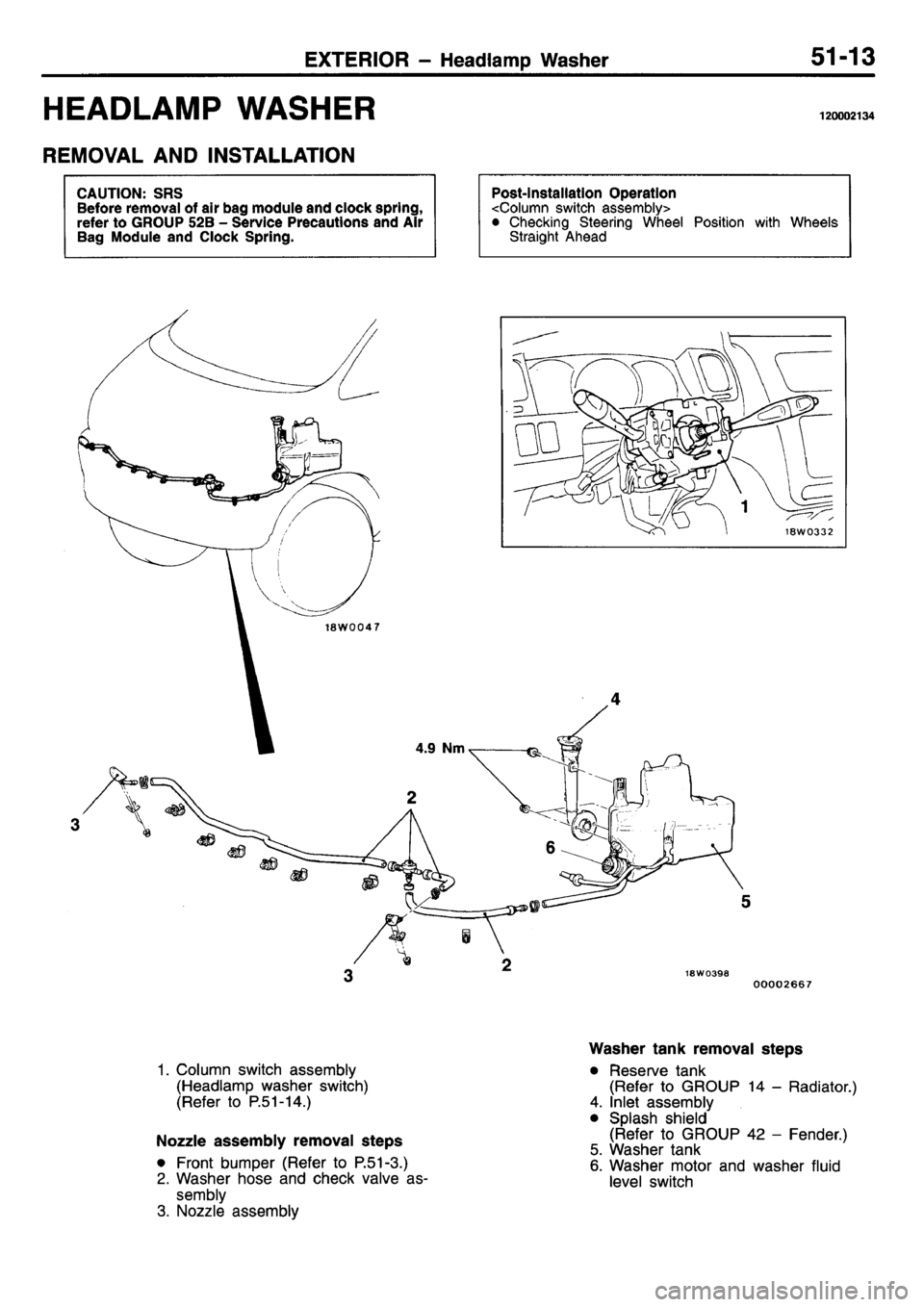 EXTERIOR – Headlamp Washer 51-13

HEADLAMP WASHER

120002134

REMOVAL AND INSTALLATION

CAUTION: SRS
Before removal of air bag module and clock spring, refer to GROUP 52B – Service Precautions and Air Bag Module and Clock Spring.

Post-installation Operation
<Column switch assembly>
● Checking Steering Wheel Position with Wheels Straight Ahead

18W0047

1

18W0332

4

4.9 Nm

2

3

6

5

3

2

18W0398

00002667

1. Column switch assembly (Headlamp washer switch) (Refer to P.51-14.)

Nozzle assembly removal steps

● Front bumper (Refer to P.51-3.)
2. Washer hose and check valve assembly
3. Nozzle assembly

Washer tank removal steps

● Reserve tank (Refer to GROUP 14 – Radiator.)
4. Inlet assembly
● Splash shield (Refer to GROUP 42 – Fender.)
5. Washer tank
6. Washer motor and washer fluid level switch

carmanualsonline.info